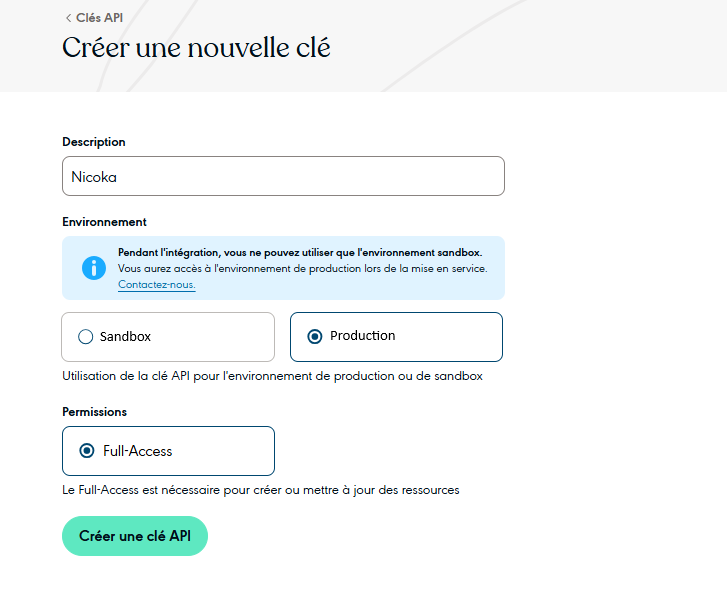 < Clés API

Créer une nouvelle clé

Description

Nicoka

Environnement

Pendant l'intégration, vous ne pouvez utiliser que l'environnement sandbox.
Vous aurez accès à l'environnement de production lors de la mise en service.
Contactez-nous.

Sandbox

Production

Utilisation de la clé API pour l'environnement de production ou de sandbox

Permissions

Full-Access

Le Full-Access est nécessaire pour créer ou mettre à jour des ressources

Créer une clé API